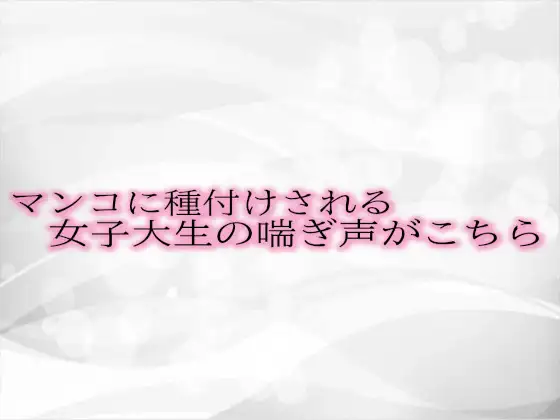 マンコに種付けされる
女子大生の喘ぎ声がこちら